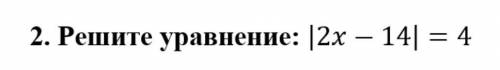 2. Решите уравнение: $|2x - 14| = 4$